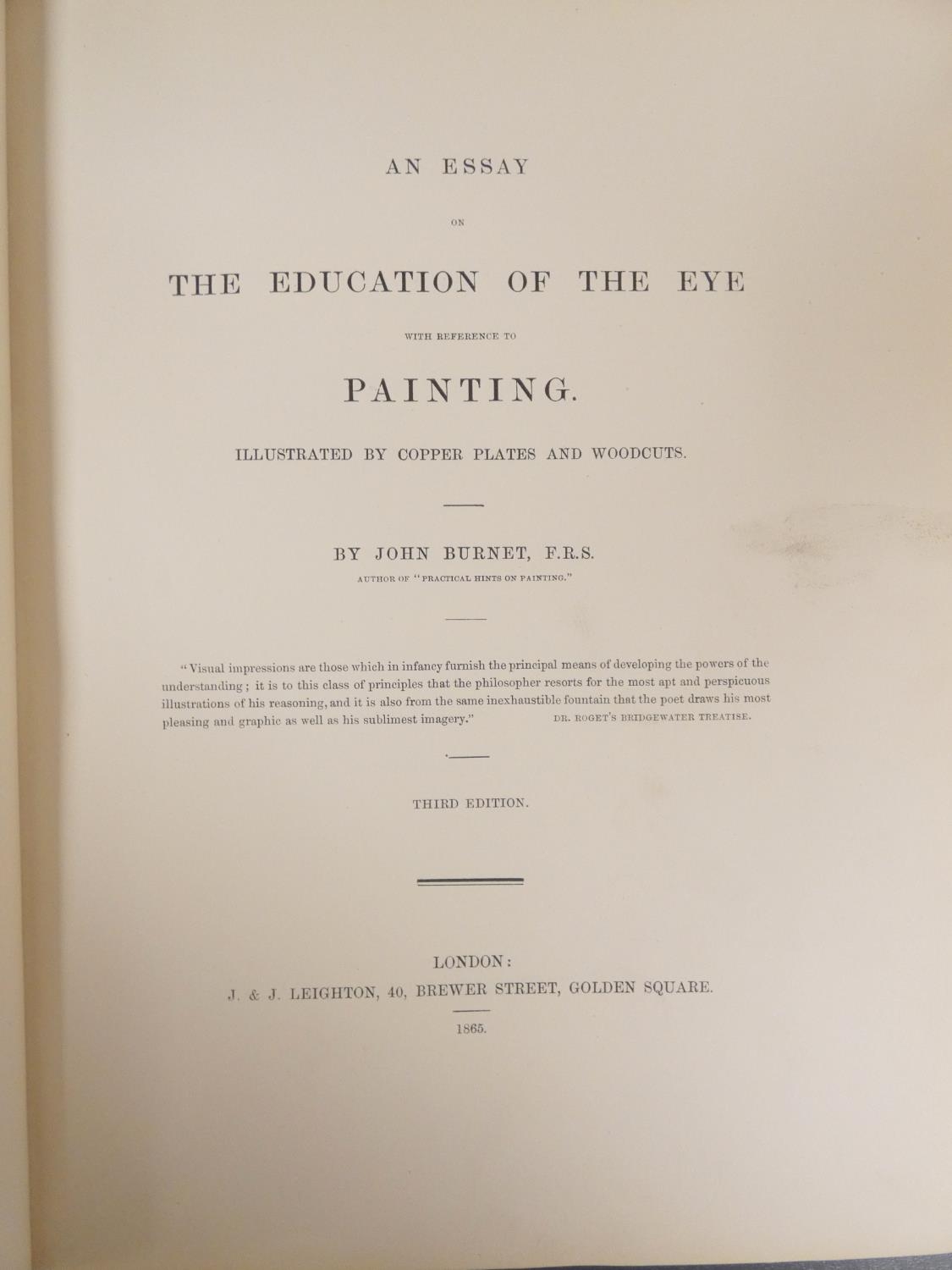 AN ESSAY

ON

THE EDUCATION OF THE EYE

WITH REFERENCE TO

PAINTING.

ILLUSTRATED BY COPPER PLATES AND WOODCUTS.

BY JOHN BURNET, F.R.S.

AUTHOR OF "PRACTICAL HINTS ON PAINTING."

"Visual impressions are those which in infancy furnish the principal means of developing the powers of the understanding; it is to this class of principles that the philosopher resorts for the most apt and perspicuous illustrations of his reasoning, and it is also from the same inexhaustible fountain that the poet draws his most pleasing and graphic as well as his sublimest imagery." DR. ROGET'S BRIDGEWATER TREATISE.

THIRD EDITION.

LONDON:
J. & J. LEIGHTON, 40, BREWER STREET, GOLDEN SQUARE.

1865.